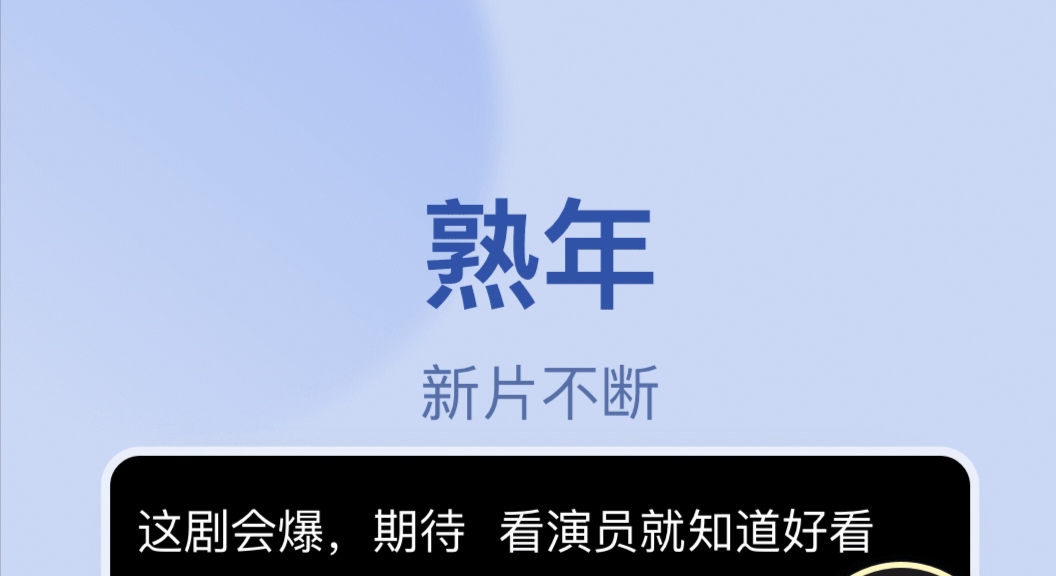 熟年

新片不断

这剧会爆，期待 看演员就知道好看